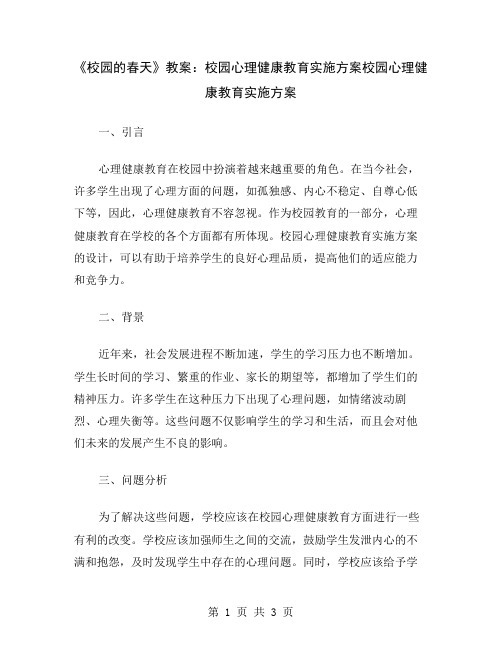 《校园的春天》教案：校园心理健康教育实施方案校园心理健康教育实施方案

一、引言

心理健康教育在校园中扮演着越来越重要的角色。在当今社会，许多学生出现了心理方面的问题，如孤独感、内心不稳定、自尊心低下等，因此，心理健康教育不容忽视。作为校园教育的一部分，心理健康教育在学校的各个方面都有所体现。校园心理健康教育实施方案的设计，可以有助于培养学生的良好心理品质，提高他们的适应能力和竞争力。

二、背景

近年来，社会发展进程不断加速，学生的学习压力也不断增加。学生长时间的学习、繁重的作业、家长的期望等，都增加了学生们的精神压力。许多学生在这种压力下出现了心理问题，如情绪波动剧烈、心理失衡等。这些问题不仅影响学生的学习和生活，而且会对他们未来的发展产生不良的影响。

三、问题分析

为了解决这些问题，学校应该在校园心理健康教育方面进行一些有利的改变。学校应该加强师生之间的交流，鼓励学生发泄内心的不满和抱怨，及时发现学生中存在的心理问题。同时，学校应该给予学

第 1 页 共 3 页